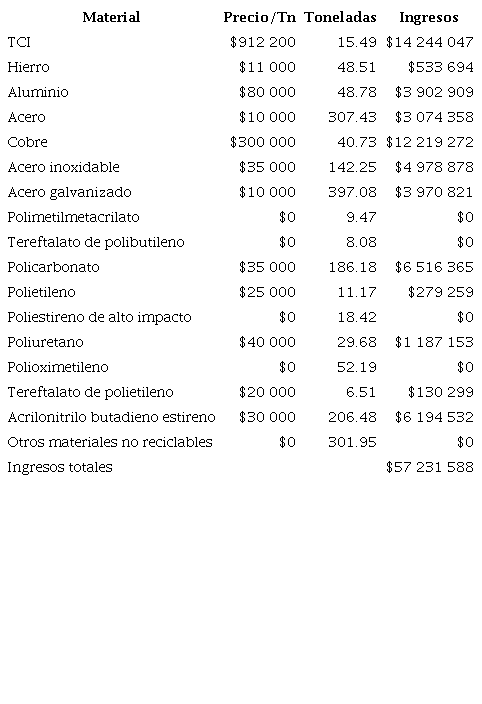 | Material | Precio/Tn | Toneladas | Ingresos |
|---|---|---|---|
| TCI | \$912 200 | 15.49 | \$14 244 047 |
| Hierro | \$11 000 | 48.51 | \$533 694 |
| Aluminio | \$80 000 | 48.78 | \$3 902 909 |
| Acero | \$10 000 | 307.43 | \$3 074 358 |
| Cobre | \$300 000 | 40.73 | \$12 219 272 |
| Acero inoxidable | \$35 000 | 142.25 | \$4 978 878 |
| Acero galvanizado | \$10 000 | 397.08 | \$3 970 821 |
| Polimetilmetacrilato | \$0 | 9.47 | \$0 |
| Tereftalato de polibutileno | \$0 | 8.08 | \$0 |
| Policarbonato | \$35 000 | 186.18 | \$6 516 365 |
| Polietileno | \$25 000 | 11.17 | \$279 259 |
| Poliestireno de alto impacto | \$0 | 18.42 | \$0 |
| Poliuretano | \$40 000 | 29.68 | \$1 187 153 |
| Polioximetileno | \$0 | 52.19 | \$0 |
| Tereftalato de polietileno | \$20 000 | 6.51 | \$130 299 |
| Acrilonitrilo butadieno estireno | \$30 000 | 206.48 | \$6 194 532 |
| Otros materiales no reciclables | \$0 | 301.95 | \$0 |
| Ingresos totales | | | \$57 231 588 |